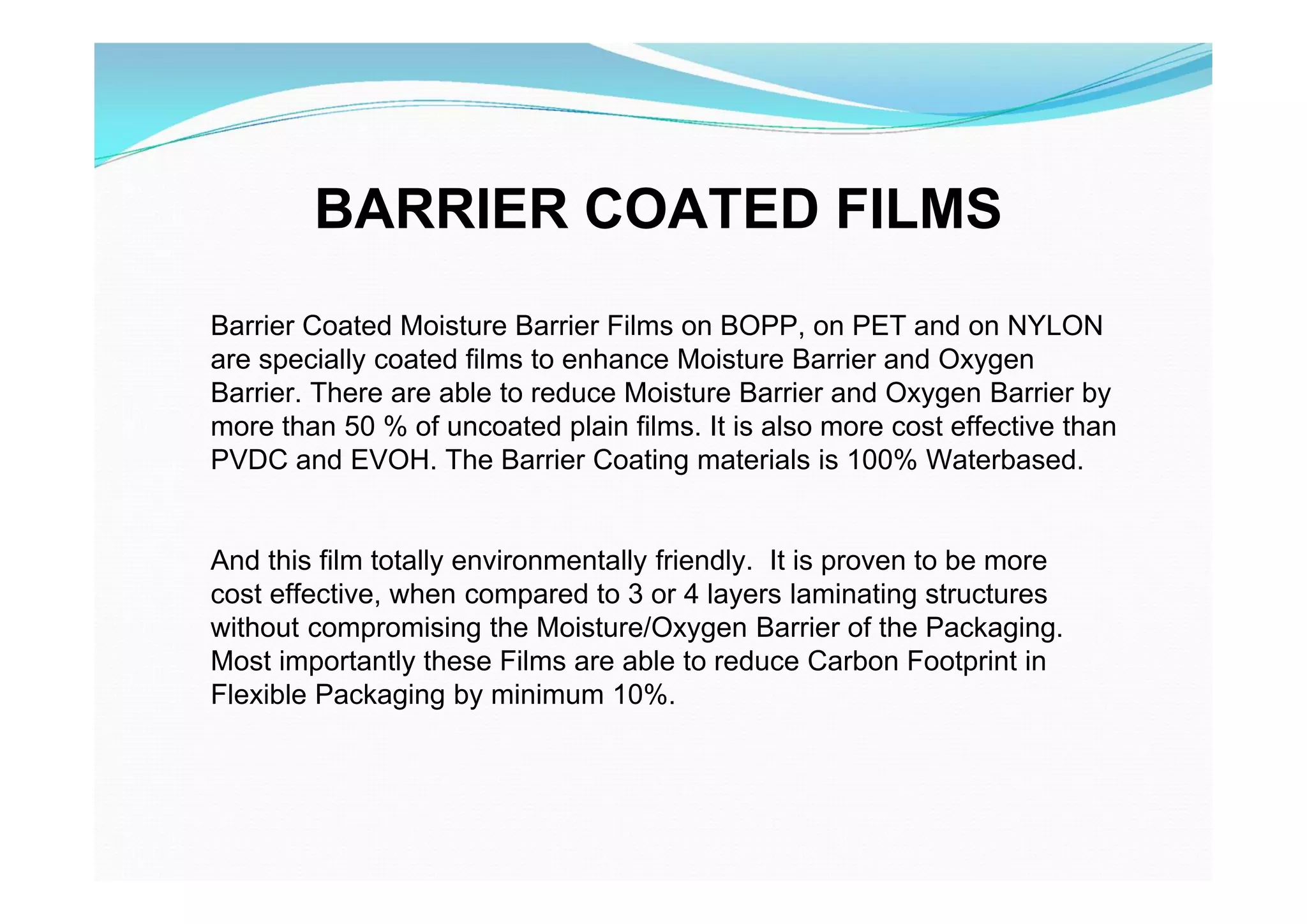 BARRIER COATED FILMS

Barrier Coated Moisture Barrier Films on BOPP, on PET and on NYLON are specially coated films to enhance Moisture Barrier and Oxygen Barrier. There are able to reduce Moisture Barrier and Oxygen Barrier by more than 50 % of uncoated plain films. It is also more cost effective than PVDC and EVOH. The Barrier Coating materials is 100% Waterbased.

And this film totally environmentally friendly. It is proven to be more cost effective, when compared to 3 or 4 layers laminating structures without compromising the Moisture/Oxygen Barrier of the Packaging. Most importantly these Films are able to reduce Carbon Footprint in Flexible Packaging by minimum 10%.